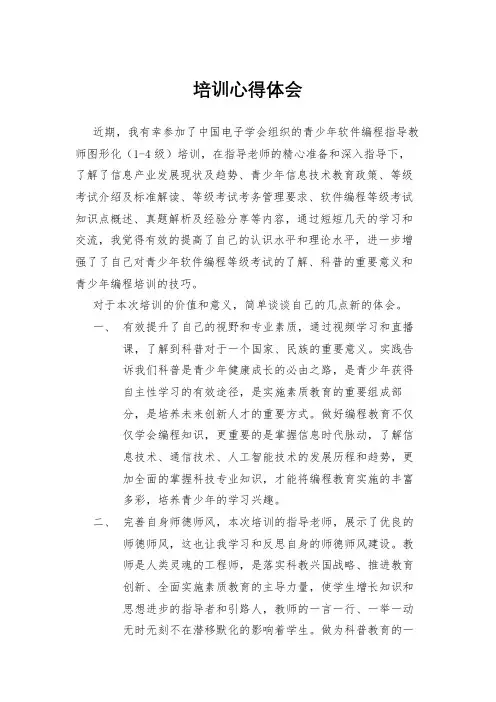 培训心得体会

近期，我有幸参加了中国电子学会组织的青少年软件编程指导教师图形化（1-4级）培训，在指导老师的精心准备和深入指导下，了解了信息产业发展现状及趋势、青少年信息技术教育政策、等级考试介绍及标准解读、等级考试考务管理要求、软件编程等级考试知识点概述、真题解析及经验分享等内容，通过短短几天的学习和交流，我觉得有效的提高了自己的认识水平和理论水平，进一步增强了了自己对青少年软件编程等级考试的了解、科普的重要意义和青少年编程培训的技巧。

对于本次培训的价值和意义，简单谈谈自己的几点新的体会。

一、 有效提升了自己的视野和专业素质，通过视频学习和直播课，了解到科普对于一个国家、民族的重要意义。实践告诉我们科普是青少年健康成长的必由之路，是青少年获得自主性学习的有效途径，是实施素质教育的重要组成部分，是培养未来创新人才的重要方式。做好编程教育不仅仅学会编程知识，更重要的是掌握信息时代脉动，了解信息技术、通信技术、人工智能技术的发展历程和趋势，更加全面的掌握科技专业知识，才能将编程教育实施的丰富多彩，培养青少年的学习兴趣。

二、 完善自身师德师风，本次培训的指导老师，展示了优良的师德师风，这也让我学习和反思自身的师德师风建设。教师是人类灵魂的工程师，是落实科教兴国战略、推进教育创新、全面实施素质教育的主导力量，使学生增长知识和思想进步的指导者和引路人，教师的一言一行、一举一动无时无刻不在潜移默化的影响着学生。做为科普教育的一